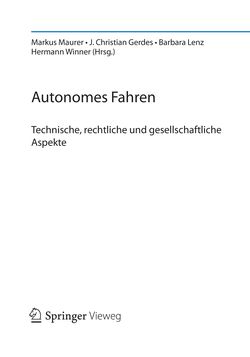 Markus Maurer • J. Christian Gerdes • Barbara Lenz
Hermann Winner (Hrsg.)

Autonomes Fahren

Technische, rechtliche und gesellschaftliche Aspekte

Springer Vieweg